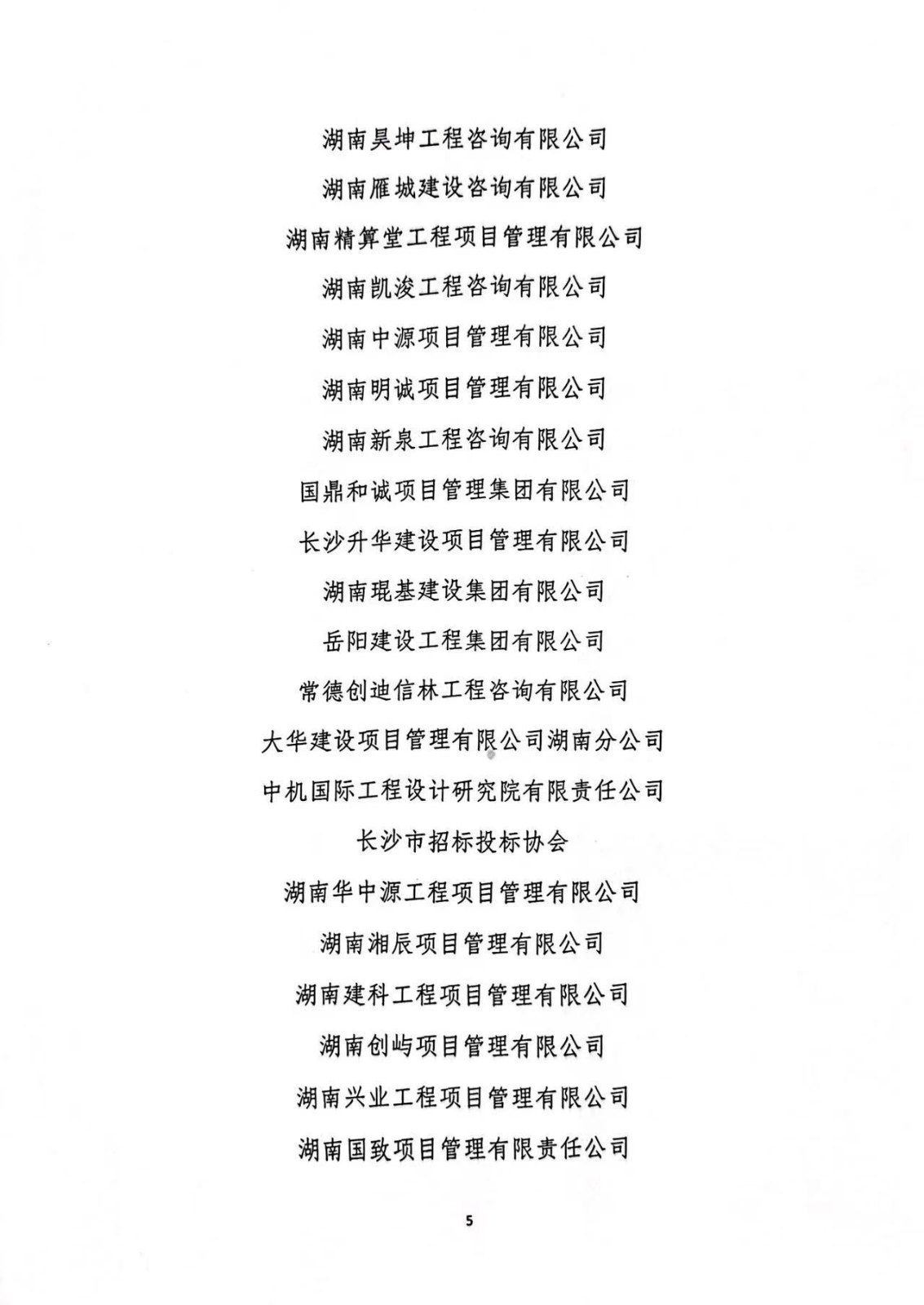 湖南昊坤工程咨询有限公司

湖南雁城建设咨询有限公司

湖南精算堂工程项目管理有限公司

湖南凯浚工程咨询有限公司

湖南中源项目管理有限公司

湖南明诚项目管理有限公司

湖南新泉工程咨询有限公司

国鼎和诚项目管理集团有限公司

长沙升华建设项目管理有限公司

湖南琨基建设集团有限公司

岳阳建设工程集团有限公司

常德创迪信林工程咨询有限公司

大华建设项目管理有限公司湖南分公司

中机国际工程设计研究院有限责任公司

长沙市招标投标协会

湖南华中源工程项目管理有限公司

湖南湘辰项目管理有限公司

湖南建科工程项目管理有限公司

湖南创屿项目管理有限公司

湖南兴业工程项目管理有限公司

湖南国致项目管理有限责任公司

5